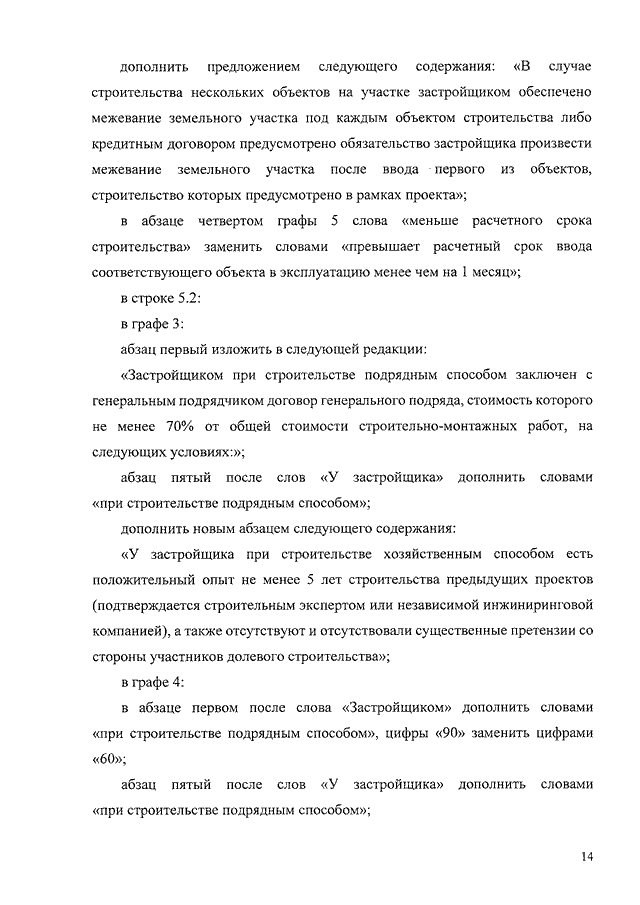 дополнить предложением следующего содержания: «В случае строительства нескольких объектов на участке застройщиком обеспечено межевание земельного участка под каждым объектом строительства либо кредитным договором предусмотрено обязательство застройщика произвести межевание земельного участка после ввода первого из объектов, строительство которых предусмотрено в рамках проекта»;

в абзаце четвертом графы 5 слова «меньше расчетного срока строительства» заменить словами «превышает расчетный срок ввода соответствующего объекта в эксплуатацию менее чем на 1 месяц»;

в строке 5.2:

в графе 3:

абзац первый изложить в следующей редакции:

«Застройщиком при строительстве подрядным способом заключен с генеральным подрядчиком договор генерального подряда, стоимость которого не менее 70% от общей стоимости строительно-монтажных работ, на следующих условиях:»;

абзац пятый после слов «У застройщика» дополнить словами «при строительстве подрядным способом»;

дополнить новым абзацем следующего содержания:

«У застройщика при строительстве хозяйственным способом есть положительный опыт не менее 5 лет строительства предыдущих проектов (подтверждается строительным экспертом или независимой инжиниринговой компанией), а также отсутствуют и отсутствовали существенные претензии со стороны участников долевого строительства»;

в графе 4:

в абзаце первом после слова «Застройщиком» дополнить словами «при строительстве подрядным способом», цифры «90» заменить цифрами «60»;

абзац пятый после слов «У застройщика» дополнить словами «при строительстве подрядным способом»;

14